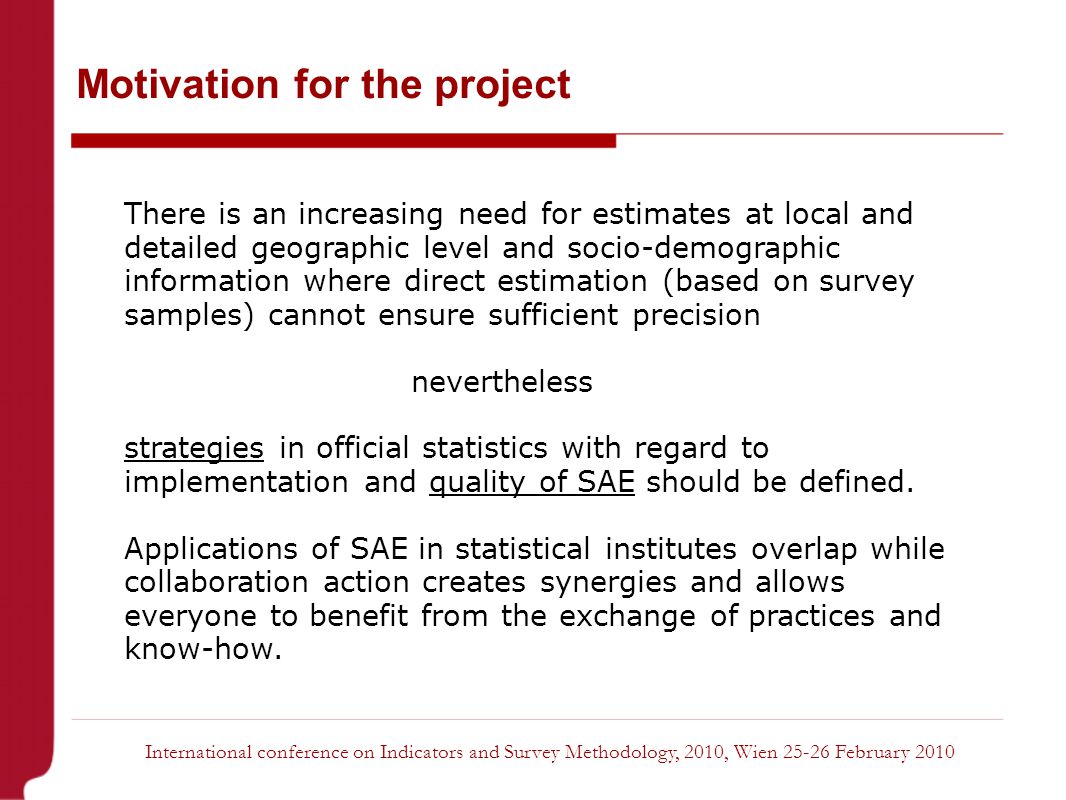 Motivation for the project

There is an increasing need for estimates at local and detailed geographic level and socio-demographic information where direct estimation (based on survey samples) cannot ensure sufficient precision

nevertheless

strategies in official statistics with regard to implementation and quality of SAE should be defined.

Applications of SAE in statistical institutes overlap while collaboration action creates synergies and allows everyone to benefit from the exchange of practices and know-how.

International conference on Indicators and Survey Methodology, 2010, Wien 25-26 February 2010